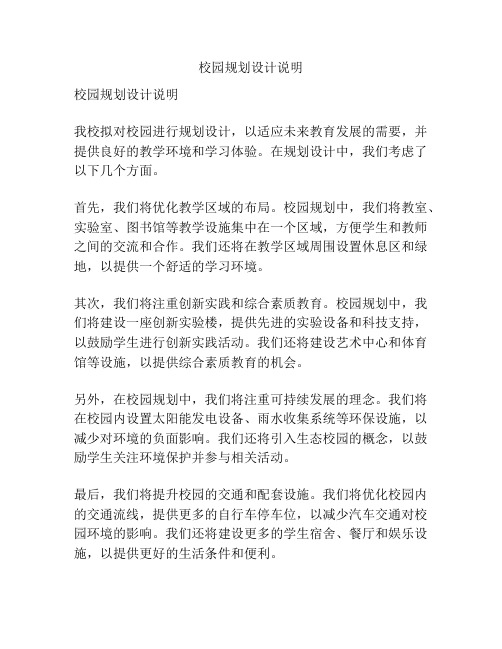 校园规划设计说明

校园规划设计说明

我校拟对校园进行规划设计，以适应未来教育发展的需要，并提供良好的教学环境和学习体验。在规划设计中，我们考虑了以下几个方面。

首先，我们将优化教学区域的布局。校园规划中，我们将教室、实验室、图书馆等教学设施集中在一个区域，方便学生和教师之间的交流和合作。我们还将在教学区域周围设置休息区和绿地，以提供一个舒适的学习环境。

其次，我们将注重创新实践和综合素质教育。校园规划中，我们将建设一座创新实验楼，提供先进的实验设备和科技支持，以鼓励学生进行创新实践活动。我们还将建设艺术中心和体育馆等设施，以提供综合素质教育的机会。

另外，在校园规划中，我们将注重可持续发展的理念。我们将在校园内设置太阳能发电设备、雨水收集系统等环保设施，以减少对环境的负面影响。我们还将引入生态校园的概念，以鼓励学生关注环境保护并参与相关活动。

最后，我们将提升校园的交通和配套设施。我们将优化校园内的交通流线，提供更多的自行车停车位，以减少汽车交通对校园环境的影响。我们还将建设更多的学生宿舍、餐厅和娱乐设施，以提供更好的生活条件和便利。